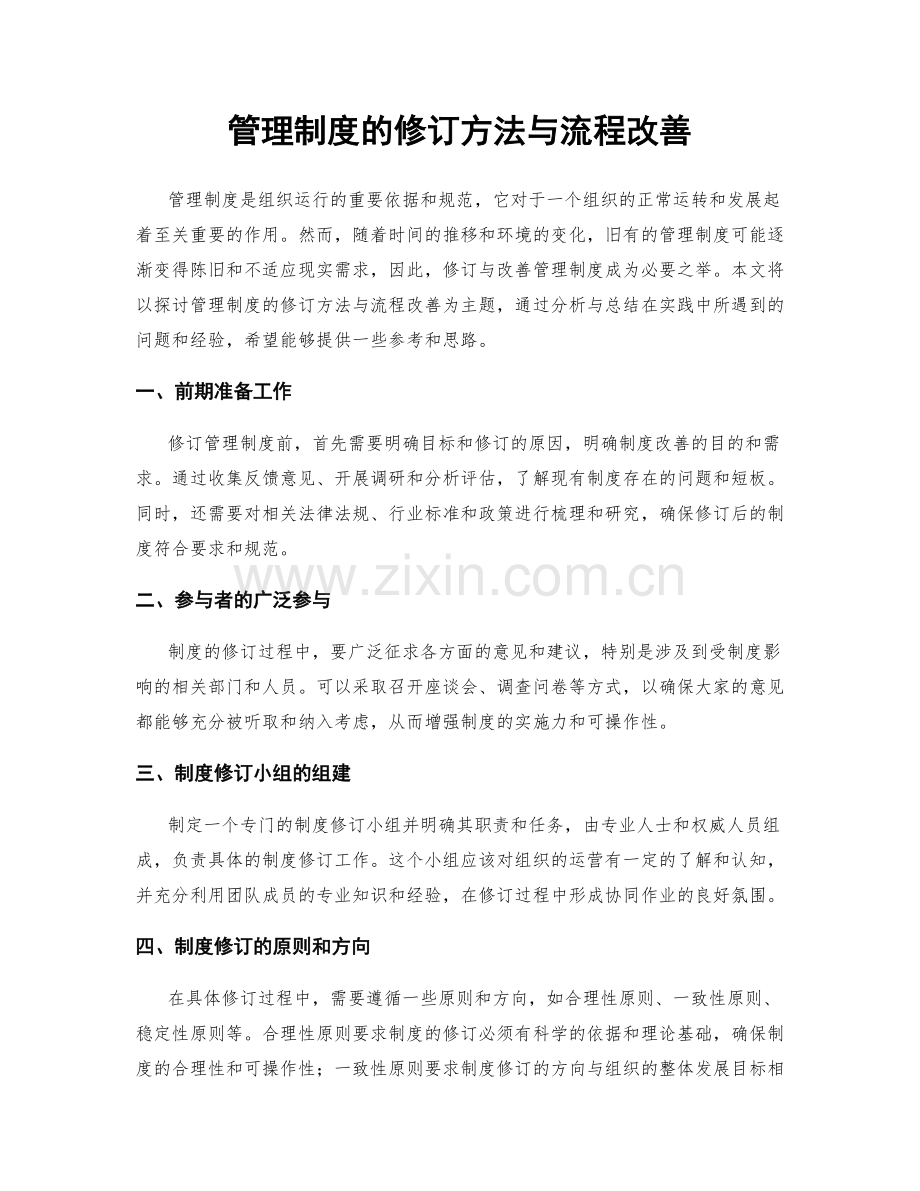 管理制度的修订方法与流程改善

管理制度是组织运行的重要依据和规范，它对于一个组织的正常运转和发展起着至关重要的作用。然而，随着时间的推移和环境的变化，旧有的管理制度可能逐渐变得陈旧和不适应现实需求，因此，修订与改善管理制度成为必要之举。本文将以探讨管理制度的修订方法与流程改善为主题，通过分析与总结在实践中所遇到的问题和经验，希望能够提供一些参考和思路。

一、前期准备工作

修订管理制度前，首先需要明确目标和修订的原因，明确制度改善的目的和需求。通过收集反馈意见、开展调研和分析评估，了解现有制度存在的问题和短板。同时，还需要对相关法律法规、行业标准和政策进行梳理和研究，确保修订后的制度符合要求和规范。

二、参与者的广泛参与

制度的修订过程中，要广泛征求各方面的意见和建议，特别是涉及到受制度影响的相关部门和人员。可以采取召开座谈会、调查问卷等方式，以确保大家的意见都能够充分被听取和纳入考虑，从而增强制度的实施力和可操作性。

三、制度修订小组的组建

制定一个专门的制度修订小组并明确其职责和任务，由专业人士和权威人员组成，负责具体的制度修订工作。这个小组应该对组织的运营有一定的了解和认知，并充分利用团队成员的专业知识和经验，在修订过程中形成协同作业的良好氛围。

四、制度修订的原则和方向

在具体修订过程中，需要遵循一些原则和方向，如合理性原则、一致性原则、稳定性原则等。合理性原则要求制度的修订必须有科学的依据和理论基础，确保制度的合理性和可操作性；一致性原则要求制度修订的方向与组织的整体发展目标相

www.zixin.com.cn